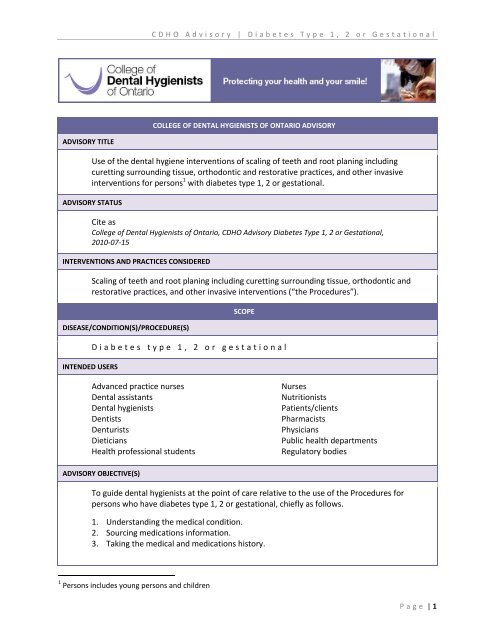 CDHO Advisory | Diabetes Type 1, 2 or Gestational

College of Dental Hygienists of Ontario

Protecting your health and your smile!

COLLEGE OF DENTAL HYGIENISTS OF ONTARIO ADVISORY

ADVISORY TITLE

Use of the dental hygiene interventions of scaling of teeth and root planing including curetting surrounding tissue, orthodontic and restorative practices, and other invasive interventions for persons$^1$ with diabetes type 1, 2 or gestational.

ADVISORY STATUS

Cite as
College of Dental Hygienists of Ontario, CDHO Advisory Diabetes Type 1, 2 or Gestational, 2010-07-15

INTERVENTIONS AND PRACTICES CONSIDERED

Scaling of teeth and root planing including curetting surrounding tissue, orthodontic and restorative practices, and other invasive interventions ("the Procedures").

SCOPE

DISEASE/CONDITION(S)/PROCEDURE(S)

Diabetes type 1, 2 or gestational

INTENDED USERS

Advanced practice nurses
Dental assistants
Dental hygienists
Dentists
Denturists
Dieticians
Health professional students

Nurses
Nutritionists
Patients/clients
Pharmacists
Physicians
Public health departments
Regulatory bodies

ADVISORY OBJECTIVE(S)

To guide dental hygienists at the point of care relative to the use of the Procedures for persons who have diabetes type 1, 2 or gestational, chiefly as follows.

1. Understanding the medical condition.
2. Sourcing medications information.
3. Taking the medical and medications history.

$^1$ Persons includes young persons and children

Page | 1